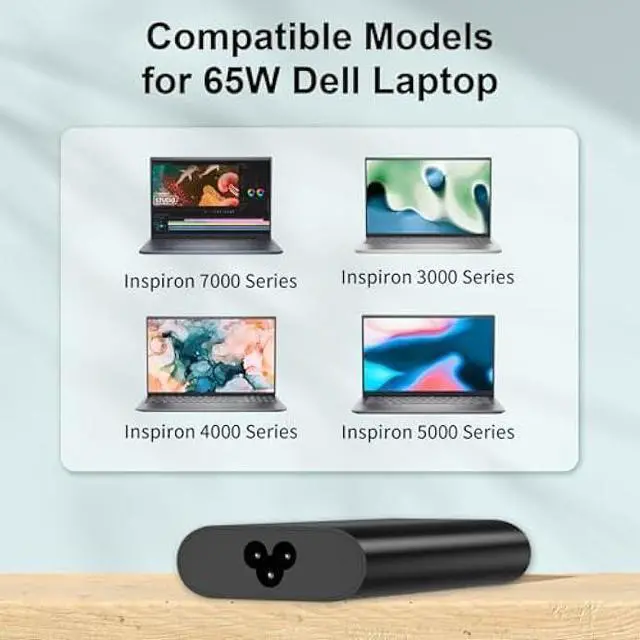 Compatible Models for 65W Dell Laptop

Inspiron 7000 Series

Inspiron 3000 Series

Inspiron 4000 Series

Inspiron 5000 Series